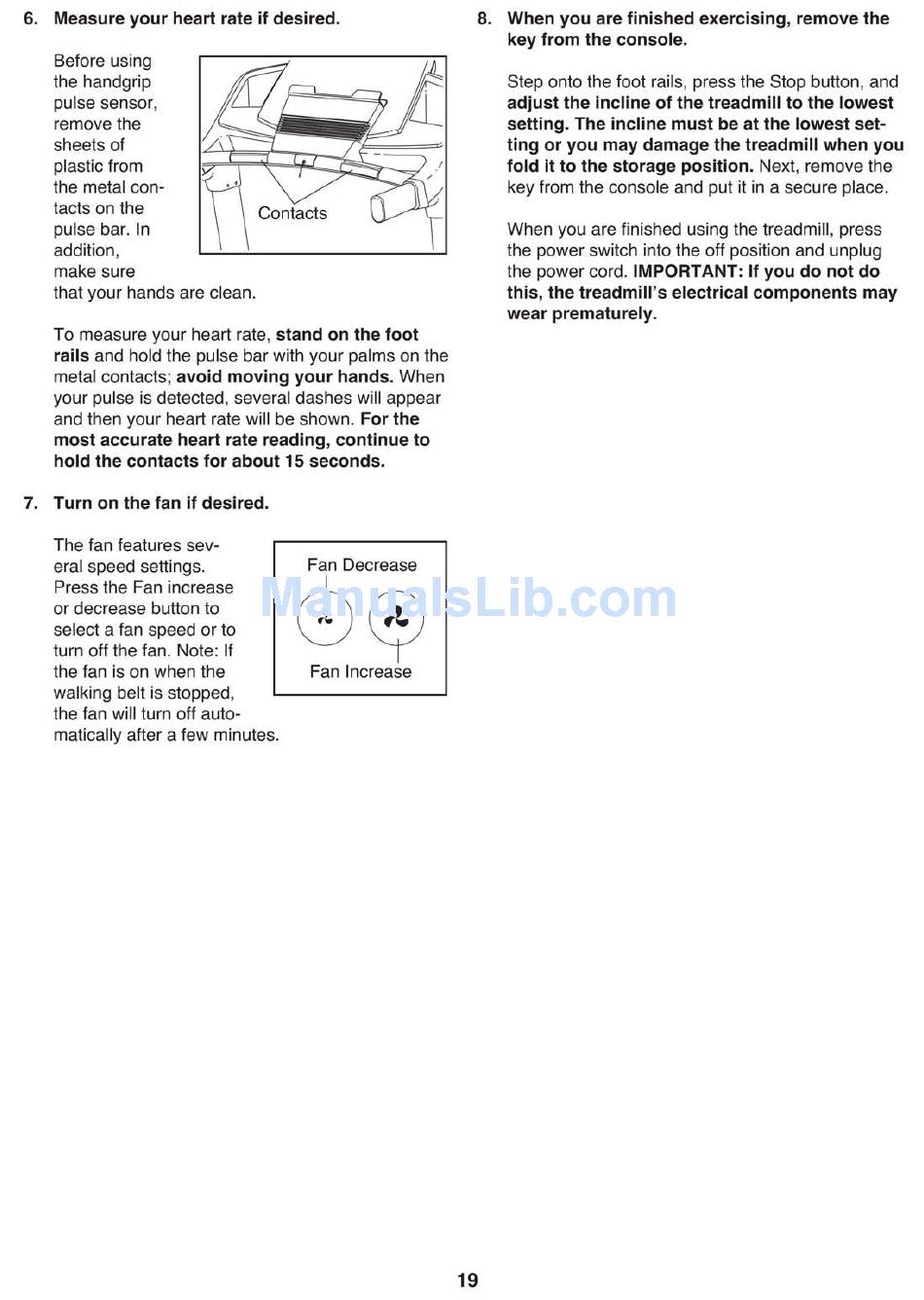 6. Measure your heart rate if desired.

Before using the handgrip pulse sensor, remove the sheets of plastic from the metal contacts on the pulse bar. In addition, make sure that your hands are clean.

Contacts

To measure your heart rate, stand on the foot rails and hold the pulse bar with your palms on the metal contacts; avoid moving your hands. When your pulse is detected, several dashes will appear and then your heart rate will be shown. For the most accurate heart rate reading, continue to hold the contacts for about 15 seconds.

7. Turn on the fan if desired.

The fan features several speed settings. Press the Fan increase or decrease button to select a fan speed or to turn off the fan. Note: If the fan is on when the walking belt is stopped, the fan will turn off automatically after a few minutes.

Fan Decrease

Fan Increase

ManualsLib.com

8. When you are finished exercising, remove the key from the console.

Step onto the foot rails, press the Stop button, and adjust the incline of the treadmill to the lowest setting. The incline must be at the lowest setting or you may damage the treadmill when you fold it to the storage position. Next, remove the key from the console and put it in a secure place.

When you are finished using the treadmill, press the power switch into the off position and unplug the power cord. IMPORTANT: If you do not do this, the treadmill's electrical components may wear prematurely.

19